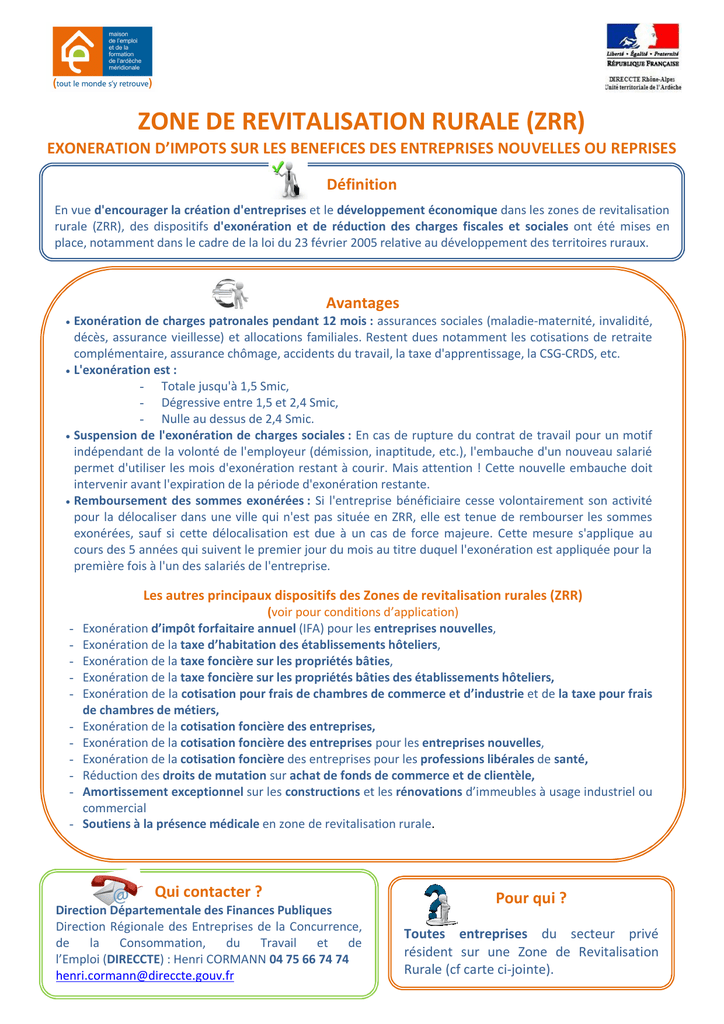 maison de l'emploi et de la formation de l'ardèche méridionale
(tout le monde s'y retrouve)

Liberté • Égalité • Fraternité
RÉPUBLIQUE FRANÇAISE
DIRECCTE Rhône-Alpes
Unité territoriale de l'Ardèche

ZONE DE REVITALISATION RURALE (ZRR)

EXONERATION D'IMPOTS SUR LES BENEFICES DES ENTREPRISES NOUVELLES OU REPRISES

Définition

En vue d'encourager la création d'entreprises et le développement économique dans les zones de revitalisation rurale (ZRR), des dispositifs d'exonération et de réduction des charges fiscales et sociales ont été mises en place, notamment dans le cadre de la loi du 23 février 2005 relative au développement des territoires ruraux.

Avantages

• Exonération de charges patronales pendant 12 mois : assurances sociales (maladie-maternité, invalidité, décès, assurance vieillesse) et allocations familiales. Restent dues notamment les cotisations de retraite complémentaire, assurance chômage, accidents du travail, la taxe d'apprentissage, la CSG-CRDS, etc.
• L'exonération est :
- Totale jusqu'à 1,5 Smic,
- Dégressive entre 1,5 et 2,4 Smic,
- Nulle au dessus de 2,4 Smic.
• Suspension de l'exonération de charges sociales : En cas de rupture du contrat de travail pour un motif indépendant de la volonté de l'employeur (démission, inaptitude, etc.), l'embauche d'un nouveau salarié permet d'utiliser les mois d'exonération restant à courir. Mais attention ! Cette nouvelle embauche doit intervenir avant l'expiration de la période d'exonération restante.
• Remboursement des sommes exonérées : Si l'entreprise bénéficiaire cesse volontairement son activité pour la délocaliser dans une ville qui n'est pas située en ZRR, elle est tenue de rembourser les sommes exonérées, sauf si cette délocalisation est due à un cas de force majeure. Cette mesure s'applique au cours des 5 années qui suivent le premier jour du mois au titre duquel l'exonération est appliquée pour la première fois à l'un des salariés de l'entreprise.

Les autres principaux dispositifs des Zones de revitalisation rurales (ZRR)
(voir pour conditions d'application)
- Exonération d'impôt forfaitaire annuel (IFA) pour les entreprises nouvelles,
- Exonération de la taxe d'habitation des établissements hôteliers,
- Exonération de la taxe foncière sur les propriétés bâties,
- Exonération de la taxe foncière sur les propriétés bâties des établissements hôteliers,
- Exonération de la cotisation pour frais de chambres de commerce et d'industrie et de la taxe pour frais de chambres de métiers,
- Exonération de la cotisation foncière des entreprises,
- Exonération de la cotisation foncière des entreprises pour les entreprises nouvelles,
- Exonération de la cotisation foncière des entreprises pour les professions libérales de santé,
- Réduction des droits de mutation sur achat de fonds de commerce et de clientèle,
- Amortissement exceptionnel sur les constructions et les rénovations d'immeubles à usage industriel ou commercial
- Soutiens à la présence médicale en zone de revitalisation rurale.

Qui contacter ?

Direction Départementale des Finances Publiques
Direction Régionale des Entreprises de la Concurrence, de la Consommation, du Travail et de l'Emploi (DIRECCTE) : Henri CORMANN 04 75 66 74 74
henri.cormann@direccte.gouv.fr

Pour qui ?

Toutes entreprises du secteur privé résident sur une Zone de Revitalisation Rurale (cf carte ci-jointe).